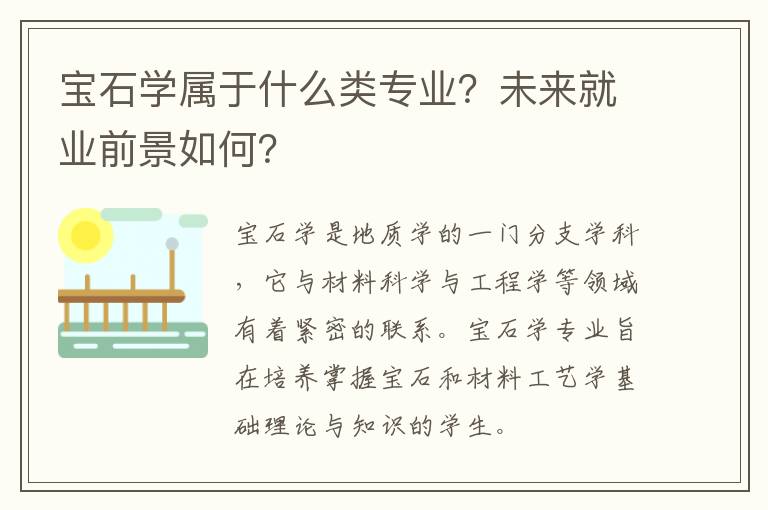 宝石学属于什么类专业？未来就业前景如何？

宝石学是地质学的一门分支学科，它与材料科学与工程学等领域有着紧密的联系。宝石学专业旨在培养掌握宝石和材料工艺学基础理论与知识的学生。